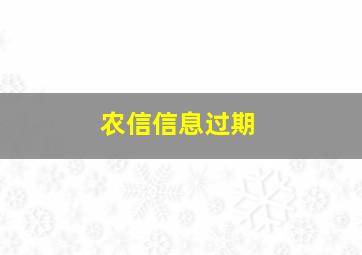 农信信息过期